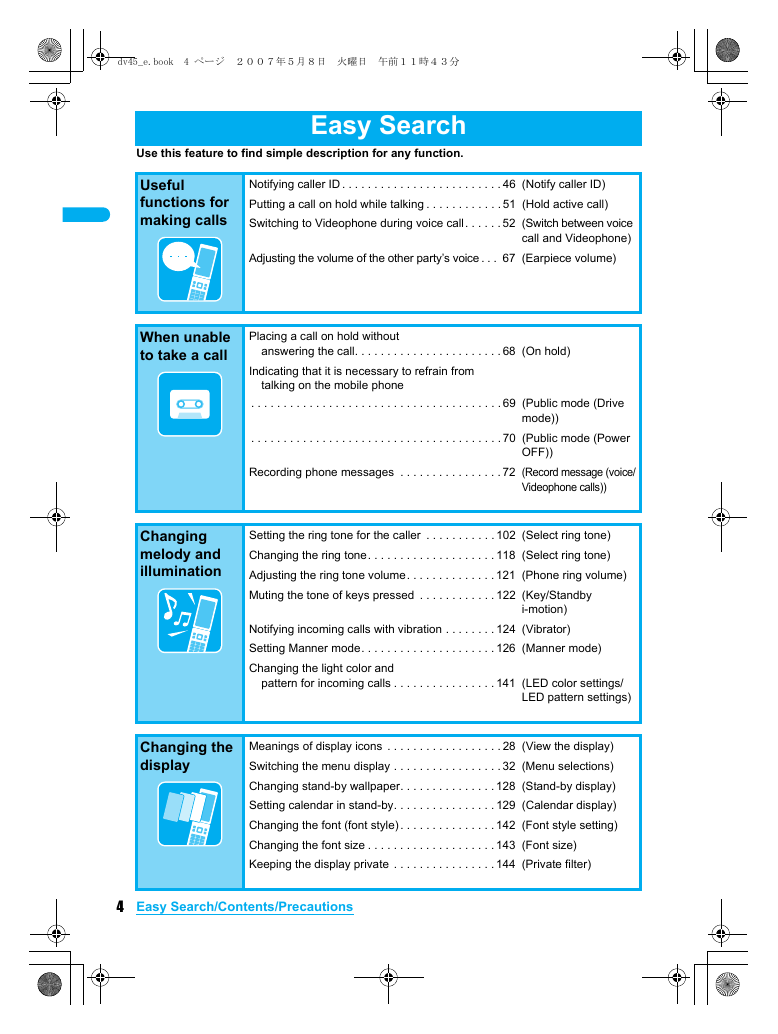 dv45_e.book 4 ページ ２００７年５月８日 火曜日 午前１１時４３分

Easy Search

Use this feature to find simple description for any function.

Useful functions for making calls

Notifying caller ID . . . . . . . . . . . . . . . . . . . . . . . . . 46 (Notify caller ID)
Putting a call on hold while talking . . . . . . . . . . . . 51 (Hold active call)
Switching to Videophone during voice call . . . . . . 52 (Switch between voice call and Videophone)
Adjusting the volume of the other party's voice . . . 67 (Earpiece volume)

When unable to take a call

Placing a call on hold without answering the call. . . . . . . . . . . . . . . . . . . . . . . 68 (On hold)
Indicating that it is necessary to refrain from talking on the mobile phone
. . . . . . . . . . . . . . . . . . . . . . . . . . . . . . . . . . . . . . . 69 (Public mode (Drive mode))
. . . . . . . . . . . . . . . . . . . . . . . . . . . . . . . . . . . . . . . 70 (Public mode (Power OFF))
Recording phone messages . . . . . . . . . . . . . . . . 72 (Record message (voice/ Videophone calls))

Changing melody and illumination

Setting the ring tone for the caller . . . . . . . . . . . 102 (Select ring tone)
Changing the ring tone. . . . . . . . . . . . . . . . . . . . 118 (Select ring tone)
Adjusting the ring tone volume. . . . . . . . . . . . . . 121 (Phone ring volume)
Muting the tone of keys pressed . . . . . . . . . . . . 122 (Key/Standby i-motion)
Notifying incoming calls with vibration . . . . . . . . 124 (Vibrator)
Setting Manner mode. . . . . . . . . . . . . . . . . . . . . 126 (Manner mode)
Changing the light color and pattern for incoming calls . . . . . . . . . . . . . . . . 141 (LED color settings/ LED pattern settings)

Changing the display

Meanings of display icons . . . . . . . . . . . . . . . . . . 28 (View the display)
Switching the menu display . . . . . . . . . . . . . . . . . 32 (Menu selections)
Changing stand-by wallpaper. . . . . . . . . . . . . . . 128 (Stand-by display)
Setting calendar in stand-by. . . . . . . . . . . . . . . . 129 (Calendar display)
Changing the font (font style). . . . . . . . . . . . . . . 142 (Font style setting)
Changing the font size . . . . . . . . . . . . . . . . . . . . 143 (Font size)
Keeping the display private . . . . . . . . . . . . . . . . 144 (Private filter)

4 Easy Search/Contents/Precautions